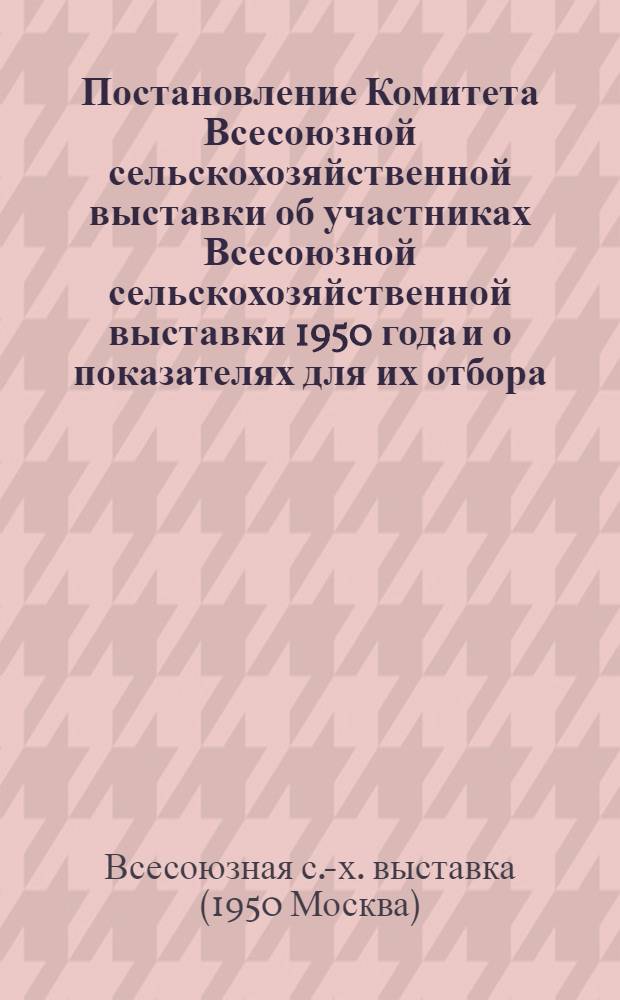 Постановление Комитета Всесоюзной сельскохозяйственной выставки об участниках Всесоюзной сельскохозяйственной выставки 1950 года и о показателях для их отбора

Всесоюзная с.-х. выставка (1950 Москва)